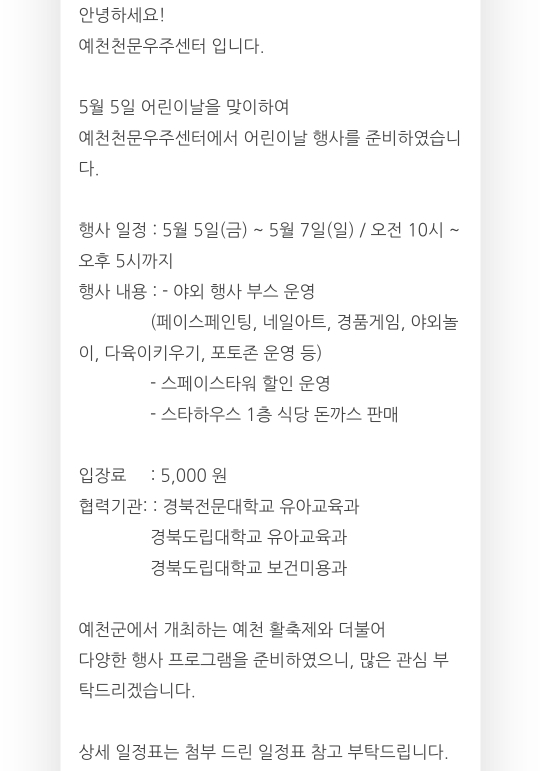 안녕하세요!
예천천문우주센터 입니다.

5월 5일 어린이날을 맞이하여
예천천문우주센터에서 어린이날 행사를 준비하였습니다.

행사 일정 : 5월 5일(금) ~ 5월 7일(일) / 오전 10시 ~ 오후 5시까지
행사 내용 : - 야외 행사 부스 운영
(페이스페인팅, 네일아트, 경품게임, 야외놀이, 다육이키우기, 포토존 운영 등)
- 스페이스타워 할인 운영
- 스타하우스 1층 식당 돈까스 판매

입장료 : 5,000 원
협력기관: : 경북전문대학교 유아교육과
경북도립대학교 유아교육과
경북도립대학교 보건미용과

예천군에서 개최하는 예천 활축제와 더불어
다양한 행사 프로그램을 준비하였으니, 많은 관심 부탁드리겠습니다.

상세 일정표는 첨부 드린 일정표 참고 부탁드립니다.